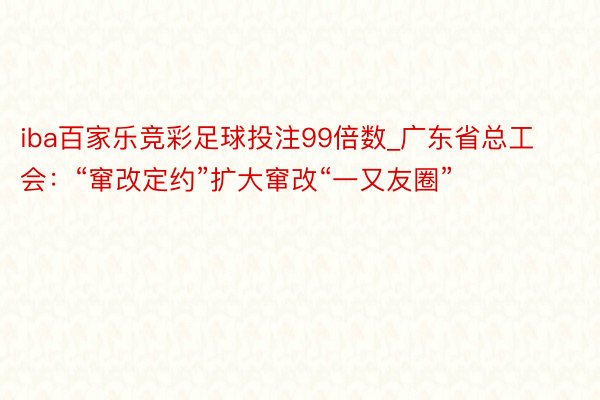 iba百家乐竞彩足球投注99倍数_广东省总工会：“窜改定约”扩大窜改“一又友圈”